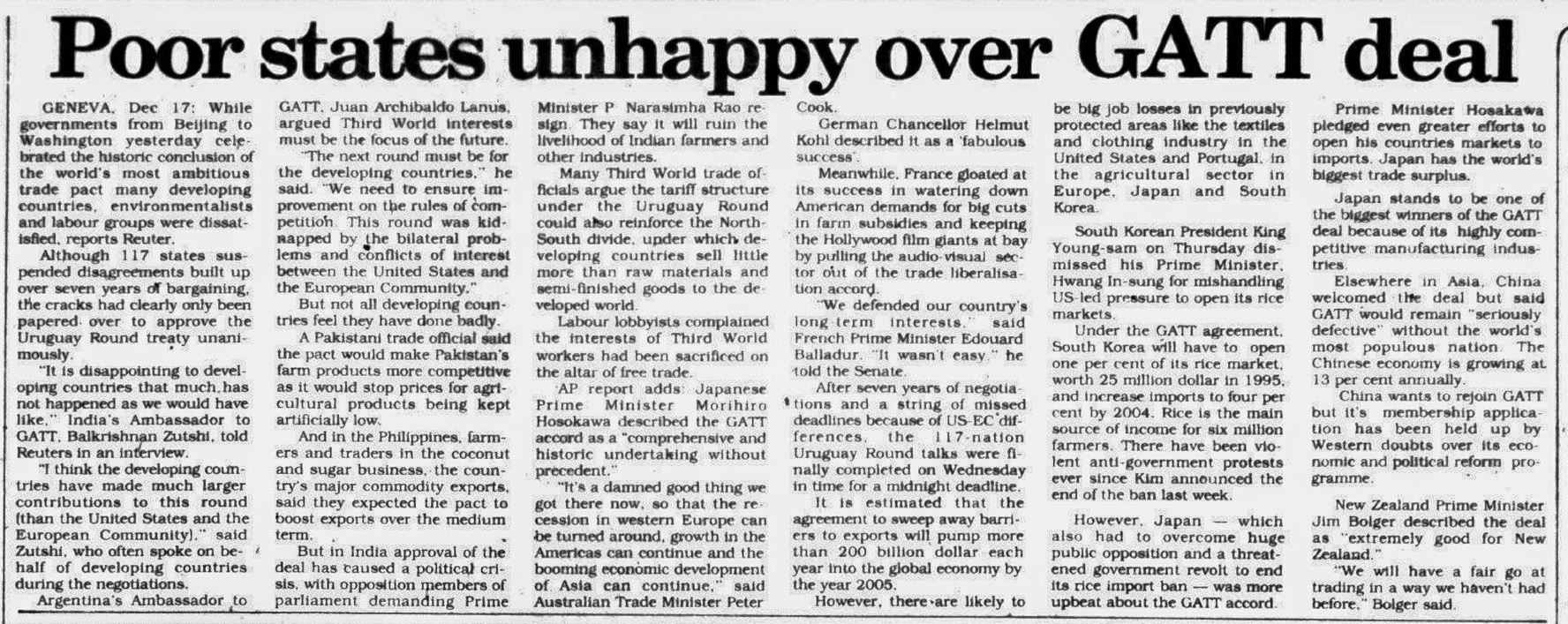 Poor states unhappy over GATT deal

GENEVA, Dec 17: While governments from Beijing to Washington yesterday celebrated the historic conclusion of the world's most ambitious trade pact many developing countries, environmentalists and labour groups were dissatisfied, reports Reuter.

Although 117 states suspended disagreements built up over seven years of bargaining, the cracks had clearly only been papered over to approve the Uruguay Round treaty unanimously.

"It is disappointing to developing countries that much has not happened as we would have like," India's Ambassador to GATT, Balkrishnan Zutshi, told Reuters in an interview.

"I think the developing countries have made much larger contributions to this round (than the United States and the European Community)," said Zutshi, who often spoke on behalf of developing countries during the negotiations.

Argentina's Ambassador to GATT, Juan Archibaldo Lanus, argued Third World interests must be the focus of the future.

"The next round must be for the developing countries," he said. "We need to ensure improvement on the rules of competition. This round was kidnapped by the bilateral problems and conflicts of interest between the United States and the European Community."

But not all developing countries feel they have done badly.

A Pakistani trade official said the pact would make Pakistan's farm products more competitive as it would stop prices for agricultural products being kept artificially low.

And in the Philippines, farmers and traders in the coconut and sugar business, the country's major commodity exports, said they expected the pact to boost exports over the medium term.

But in India approval of the deal has caused a political crisis, with opposition members of parliament demanding Prime Minister P Narasimha Rao resign. They say it will ruin the livelihood of Indian farmers and other industries.

Many Third World trade officials argue the tariff structure under the Uruguay Round could also reinforce the North-South divide, under which developing countries sell little more than raw materials and semi-finished goods to the developed world.

Labour lobbyists complained the interests of Third World workers had been sacrificed on the altar of free trade.

AP report adds: Japanese Prime Minister Morihiro Hosokawa described the GATT accord as a "comprehensive and historic undertaking without precedent."

"It's a damned good thing we got there now, so that the recession in western Europe can be turned around, growth in the Americas can continue and the booming economic development of Asia can continue," said Australian Trade Minister Peter Cook.

German Chancellor Helmut Kohl described it as a 'fabulous success'.

Meanwhile, France gloated at its success in watering down American demands for big cuts in farm subsidies and keeping the Hollywood film giants at bay by pulling the audio-visual sector out of the trade liberalisation accord.

"We defended our country's long-term interests," said French Prime Minister Edouard Balladur. "It wasn't easy," he told the Senate.

After seven years of negotiations and a string of missed deadlines because of US-EC differences, the 117-nation Uruguay Round talks were finally completed on Wednesday in time for a midnight deadline.

It is estimated that the agreement to sweep away barriers to exports will pump more than 200 billion dollar each year into the global economy by the year 2005.

However, there are likely to be big job losses in previously protected areas like the textiles and clothing industry in the United States and Portugal, in the agricultural sector in Europe, Japan and South Korea.

South Korean President King Young-sam on Thursday dismissed his Prime Minister, Hwang In-sung for mishandling US-led pressure to open its rice markets.

Under the GATT agreement, South Korea will have to open one per cent of its rice market, worth 25 million dollar in 1995, and increase imports to four per cent by 2004. Rice is the main source of income for six million farmers. There have been violent anti-government protests ever since Kim announced the end of the ban last week.

However, Japan — which also had to overcome huge public opposition and a threatened government revolt to end its rice import ban — was more upbeat about the GATT accord.

Prime Minister Hosakawa pledged even greater efforts to open his countries markets to imports. Japan has the world's biggest trade surplus.

Japan stands to be one of the biggest winners of the GATT deal because of its highly competitive manufacturing industries.

Elsewhere in Asia, China welcomed the deal but said GATT would remain "seriously defective" without the world's most populous nation. The Chinese economy is growing at 13 per cent annually.

China wants to rejoin GATT but it's membership application has been held up by Western doubts over its economic and political reform programme.

New Zealand Prime Minister Jim Bolger described the deal as "extremely good for New Zealand."

"We will have a fair go at trading in a way we haven't had before," Bolger said.